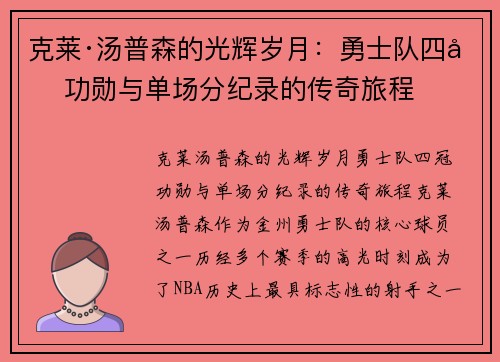 克莱·汤普森的光辉岁月：勇士队四å功勋与单场分纪录的传奇旅程

克莱汤普森的光辉岁月勇士队四冠功勋与单场分纪录的传奇旅程克莱汤普森作为金州勇士队的核心球员之一历经多个赛季的高光时刻成为了NBA历史上最具标志性的射手之一